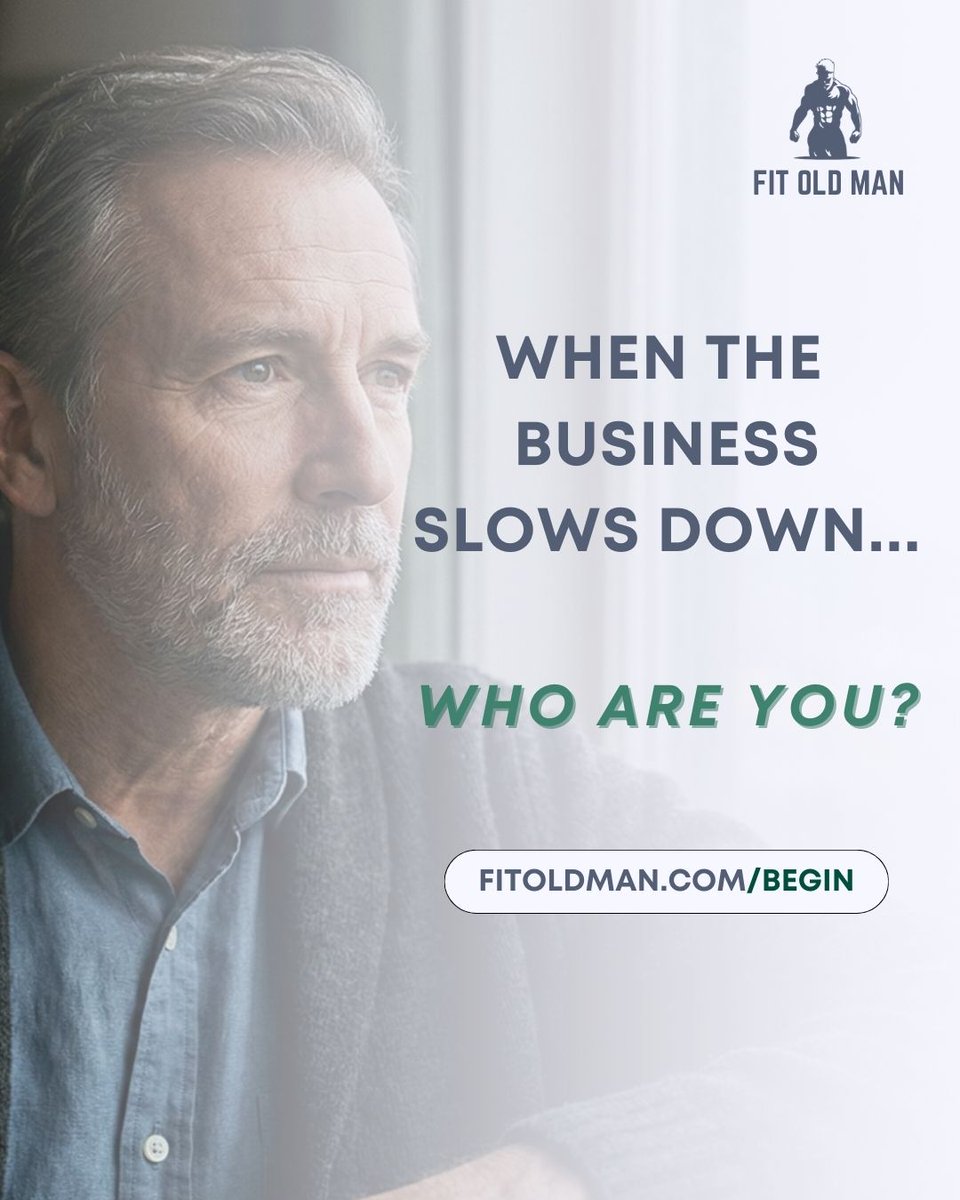 FIT OLD MAN

WHEN THE BUSINESS SLOWS DOWN...

WHO ARE YOU?

FITOLDMAN.COM/BEGIN